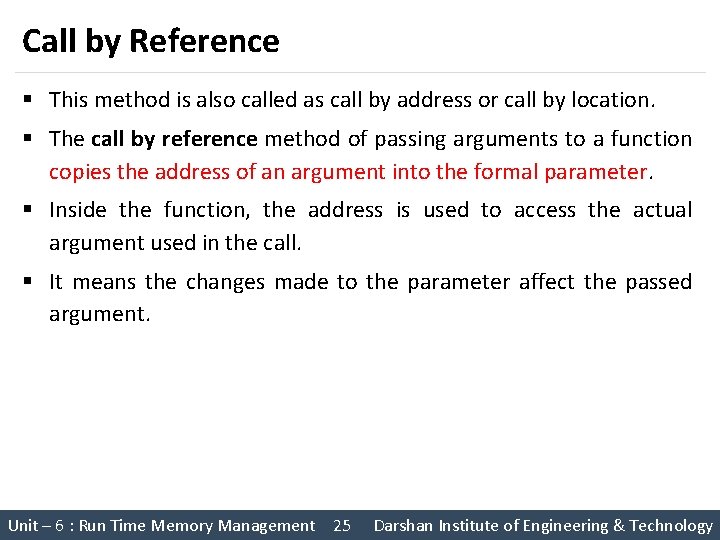 Call by Reference

▪ This method is also called as call by address or call by location.

▪ The call by reference method of passing arguments to a function copies the address of an argument into the formal parameter.

▪ Inside the function, the address is used to access the actual argument used in the call.

▪ It means the changes made to the parameter affect the passed argument.

Unit – 6 : Run Time Memory Management 25 Darshan Institute of Engineering & Technology